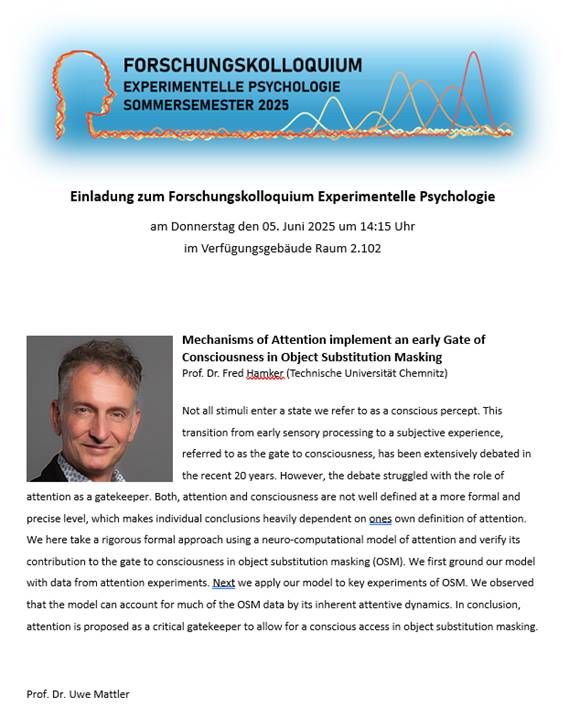 FORSCHUNGSKOLLOQUIUM
EXPERIMENTELLE PSYCHOLOGIE
SOMMERSEMESTER 2025

Einladung zum Forschungskolloquium Experimentelle Psychologie

am Donnerstag den 05. Juni 2025 um 14:15 Uhr
im Verfügungsgebäude Raum 2.102

Mechanisms of Attention implement an early Gate of Consciousness in Object Substitution Masking
Prof. Dr. Fred Hamker (Technische Universität Chemnitz)

Not all stimuli enter a state we refer to as a conscious percept. This transition from early sensory processing to a subjective experience, referred to as the gate to consciousness, has been extensively debated in the recent 20 years. However, the debate struggled with the role of attention as a gatekeeper. Both, attention and consciousness are not well defined at a more formal and precise level, which makes individual conclusions heavily dependent on ones own definition of attention. We here take a rigorous formal approach using a neuro-computational model of attention and verify its contribution to the gate to consciousness in object substitution masking (OSM). We first ground our model with data from attention experiments. Next we apply our model to key experiments of OSM. We observed that the model can account for much of the OSM data by its inherent attentive dynamics. In conclusion, attention is proposed as a critical gatekeeper to allow for a conscious access in object substitution masking.

Prof. Dr. Uwe Mattler